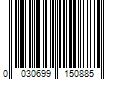 0 030699 150885